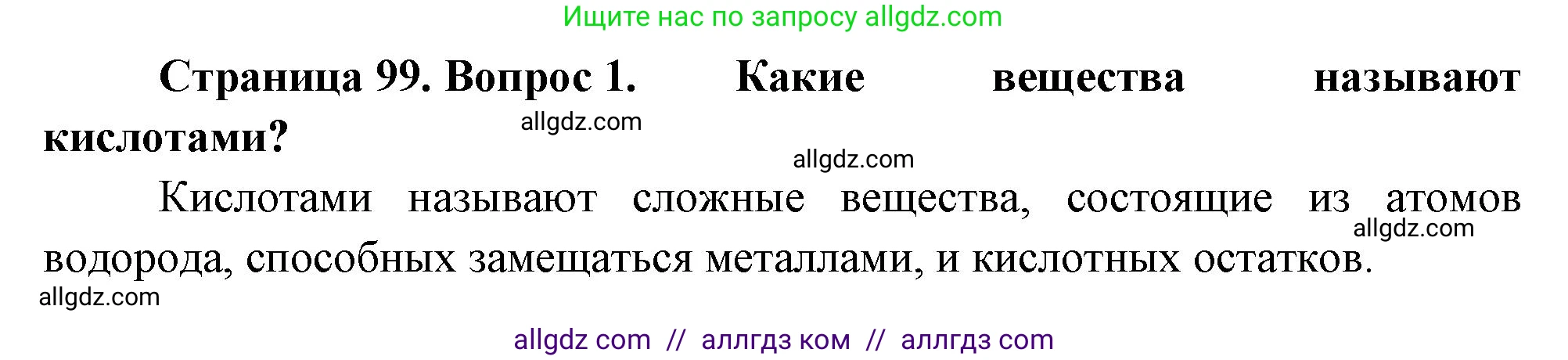 Ищите нас по запросу allgdz.com

Страница 99. Вопрос 1. Какие вещества называют кислотами?

allgdz.com

allgdz.com

Кислотами называют сложные вещества, состоящие из атомов водорода, способных замещаться металлами, и кислотных остатков.

allgdz.com

allgdz.com

allgdz com // аллгдз ком // аллгдз com